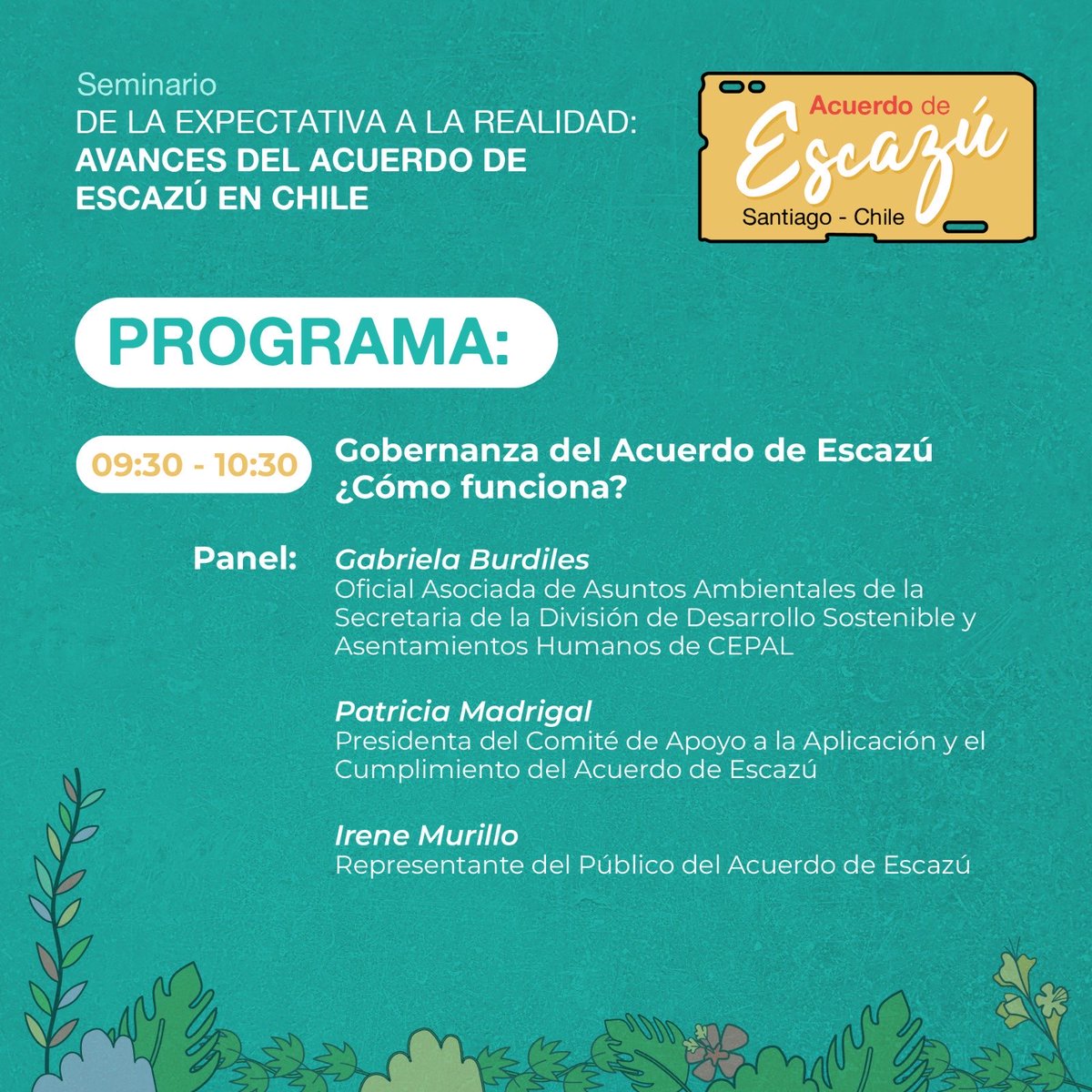 Seminario
DE LA EXPECTATIVA A LA REALIDAD:
AVANCES DEL ACUERDO DE ESCAZÚ EN CHILE

Acuerdo de
Escazú
Santiago - Chile

PROGRAMA:

09:30 - 10:30

Gobernanza del Acuerdo de Escazú ¿Cómo funciona?

Panel:

Gabriela Burdiles
Oficial Asociada de Asuntos Ambientales de la Secretaria de la División de Desarrollo Sostenible y Asentamientos Humanos de CEPAL

Patricia Madrigal
Presidenta del Comité de Apoyo a la Aplicación y el Cumplimiento del Acuerdo de Escazú

Irene Murillo
Representante del Público del Acuerdo de Escazú